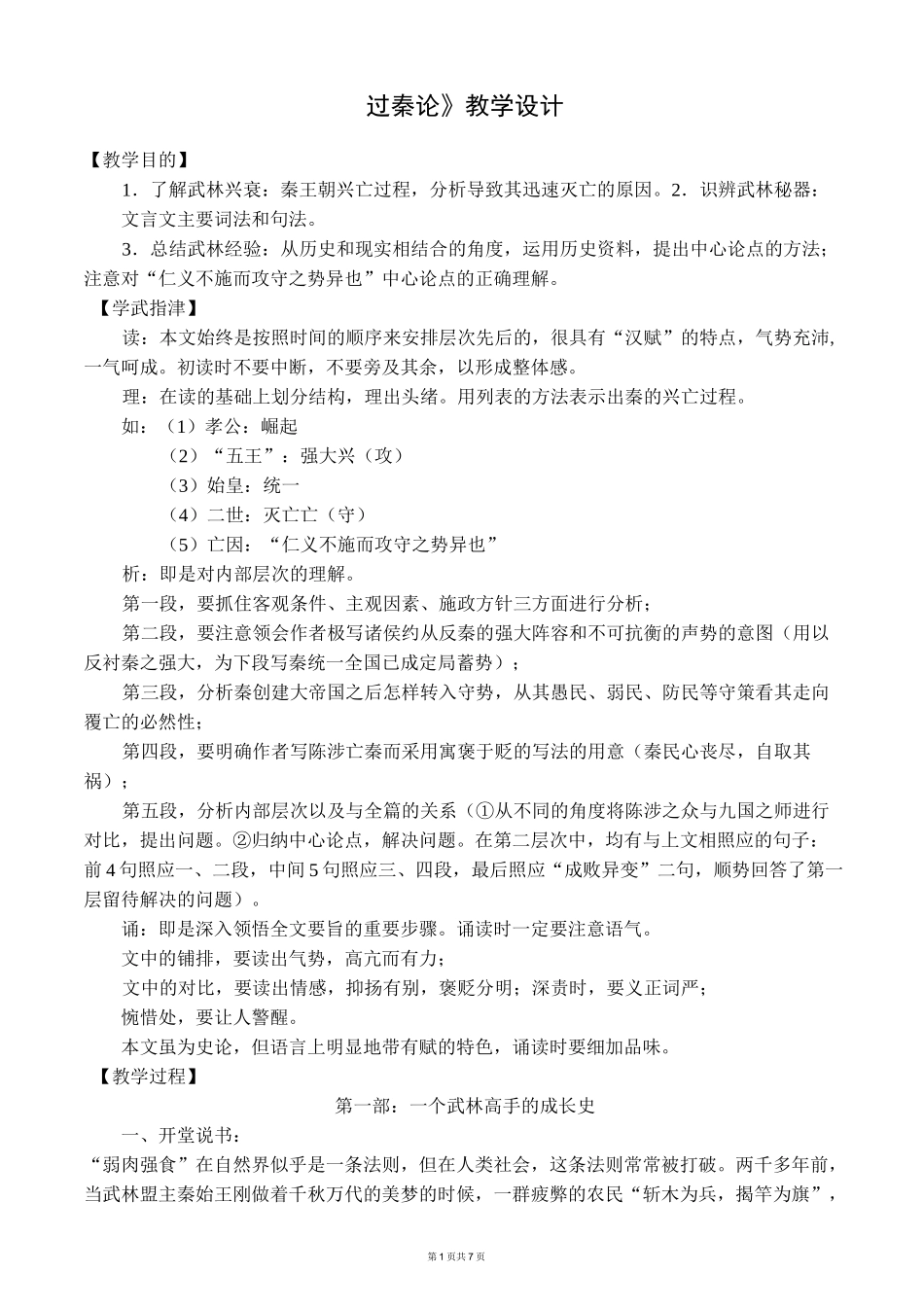 过秦论》教学设计

【教学目的】

1．了解武林兴衰：秦王朝兴亡过程，分析导致其迅速灭亡的原因。2．识辨武林秘器：文言文主要词法和句法。

3．总结武林经验：从历史和现实相结合的角度，运用历史资料，提出中心论点的方法；注意对“仁义不施而攻守之势异也”中心论点的正确理解。

【学武指津】

读：本文始终是按照时间的顺序来安排层次先后的，很具有“汉赋”的特点，气势充沛，一气呵成。初读时不要中断，不要旁及其余，以形成整体感。

理：在读的基础上划分结构，理出头绪。用列表的方法表示出秦的兴亡过程。

如：（1）孝公：崛起

（2）“五王”：强大兴（攻）

（3）始皇：统一

（4）二世：灭亡亡（守）

（5）亡因：“仁义不施而攻守之势异也”

析：即是对内部层次的理解。

第一段，要抓住客观条件、主观因素、施政方针三方面进行分析；

第二段，要注意领会作者极写诸侯约从反秦的强大阵容和不可抗衡的声势的意图（用以反衬秦之强大，为下段写秦统一全国已成定局蓄势）；

第三段，分析秦创建大帝国之后怎样转入守势，从其愚民、弱民、防民等守策看其走向覆亡的必然性；

第四段，要明确作者写陈涉亡秦而采用寓褒于贬的写法的用意（秦民心丧尽，自取其祸）；

第五段，分析内部层次以及与全篇的关系（①从不同的角度将陈涉之众与九国之师进行对比，提出问题。②归纳中心论点，解决问题。在第二层次中，均有与上文相照应的句子：前4句照应一、二段，中间5句照应三、四段，最后照应“成败异变”二句，顺势回答了第一层留待解决的问题）。

诵：即是深入领悟全文要旨的重要步骤。诵读时一定要注意语气。

文中的铺排，要读出气势，高亢而有力；

文中的对比，要读出情感，抑扬有别，褒贬分明；深责时，要义正词严；

惋惜处，要让人警醒。

本文虽为史论，但语言上明显地带有赋的特色，诵读时要细加品味。

【教学过程】

第一部：一个武林高手的成长史

一、开堂说书：

“弱肉强食”在自然界似乎是一条法则，但在人类社会，这条法则常常被打破。两千多年前，当武林盟主秦始王刚做着千秋万代的美梦的时候，一群疲弊的农民“斩木为兵，揭竿为旗”，

第1页共7页